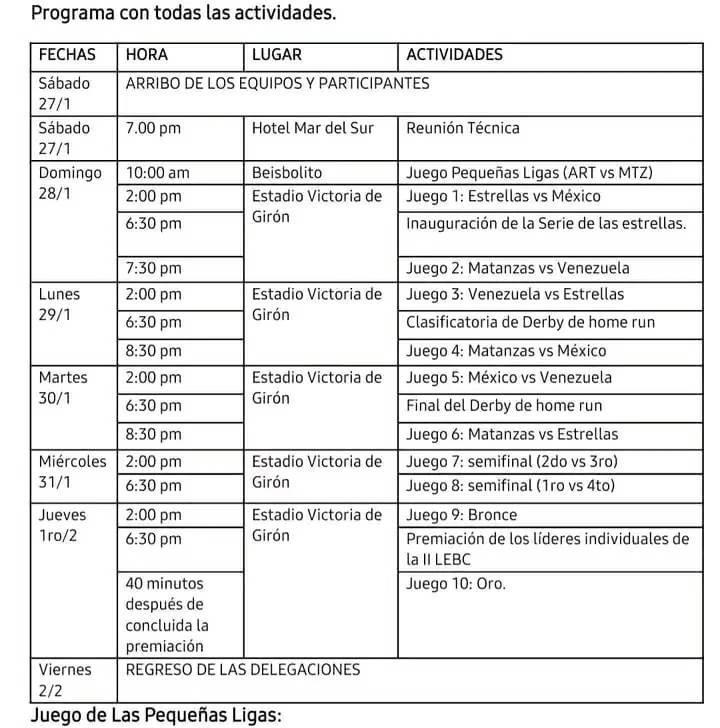 Programa con todas las actividades.

| FECHAS | HORA | LUGAR | ACTIVIDADES |
|---|---|---|---|
| Sábado 27/1 | ARRIBO DE LOS EQUIPOS Y PARTICIPANTES | | |
| Sábado 27/1 | 7.00 pm | Hotel Mar del Sur | Reunión Técnica |
| Domingo 28/1 | 10:00 am | Beisbolito | Juego Pequeñas Ligas (ART vs MTZ) |
| | 2:00 pm | Estadio Victoria de Girón | Juego 1: Estrellas vs México |
| | 6:30 pm | | Inauguración de la Serie de las estrellas. |
| | 7:30 pm | | Juego 2: Matanzas vs Venezuela |
| Lunes 29/1 | 2:00 pm | Estadio Victoria de Girón | Juego 3: Venezuela vs Estrellas |
| | 6:30 pm | | Clasificatoria de Derby de home run |
| | 8:30 pm | | Juego 4: Matanzas vs México |
| Martes 30/1 | 2:00 pm | Estadio Victoria de Girón | Juego 5: México vs Venezuela |
| | 6:30 pm | | Final del Derby de home run |
| | 8:30 pm | | Juego 6: Matanzas vs Estrellas |
| Miércoles 31/1 | 2:00 pm | Estadio Victoria de Girón | Juego 7: semifinal (2do vs 3ro) |
| | 6:30 pm | | Juego 8: semifinal (1ro vs 4to) |
| Jueves 1ro/2 | 2:00 pm | Estadio Victoria de Girón | Juego 9: Bronce |
| | 6:30 pm | | Premiación de los líderes individuales de la II LEBC |
| | 40 minutos después de concluida la premiación | | Juego 10: Oro. |
| Viernes 2/2 | REGRESO DE LAS DELEGACIONES | | |

Juego de Las Pequeñas Ligas: